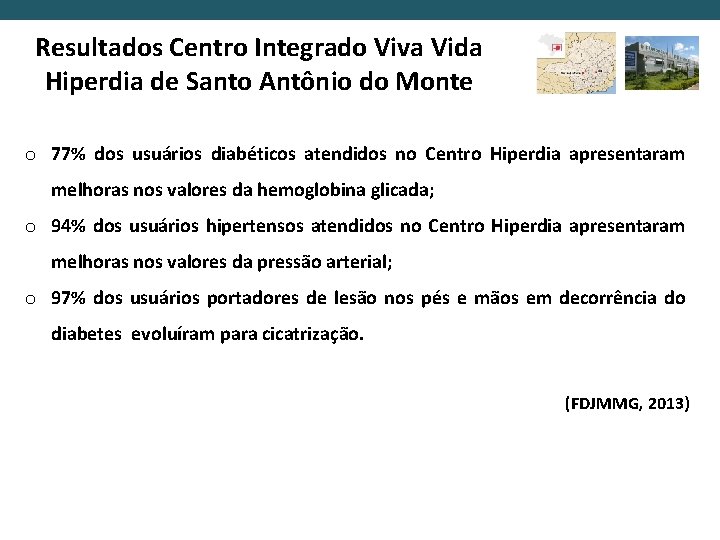 Resultados Centro Integrado Viva Vida Hiperdia de Santo Antônio do Monte

o 77% dos usuários diabéticos atendidos no Centro Hiperdia apresentaram melhoras nos valores da hemoglobina glicada;

o 94% dos usuários hipertensos atendidos no Centro Hiperdia apresentaram melhoras nos valores da pressão arterial;

o 97% dos usuários portadores de lesão nos pés e mãos em decorrência do diabetes evoluíram para cicatrização.

(FDJMMG, 2013)